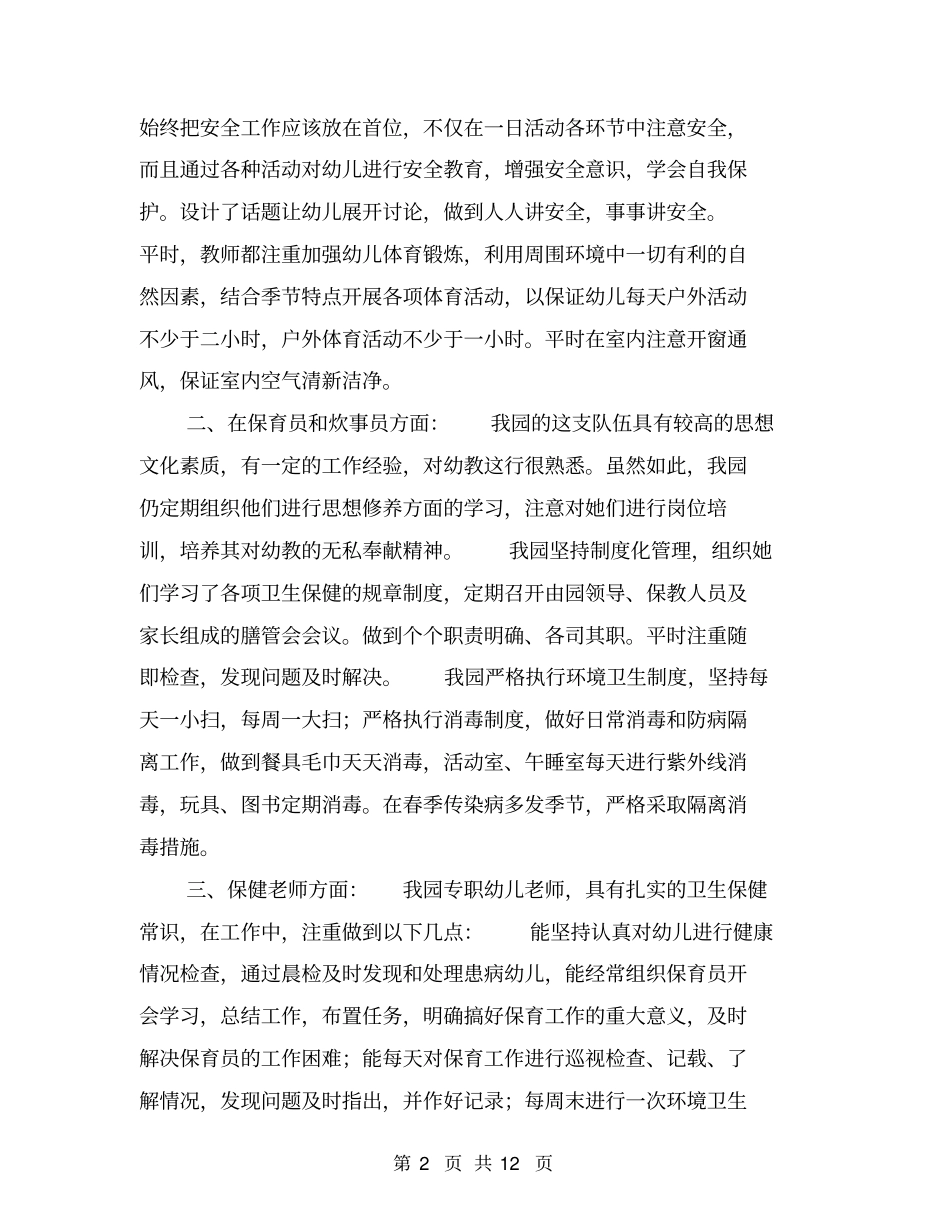 始终把安全工作应该放在首位，不仅在一日活动各环节中注意安全，而且通过各种活动对幼儿进行安全教育，增强安全意识，学会自我保护。设计了话题让幼儿展开讨论，做到人人讲安全，事事讲安全。平时，教师都注重加强幼儿体育锻炼，利用周围环境中一切有利的自然因素，结合季节特点开展各项体育活动，以保证幼儿每天户外活动不少于二小时，户外体育活动不少于一小时。平时在室内注意开窗通风，保证室内空气清新洁净。

二、在保育员和炊事员方面：　我园的这支队伍具有较高的思想文化素质，有一定的工作经验，对幼教这行很熟悉。虽然如此，我园仍定期组织他们进行思想修养方面的学习，注意对她们进行岗位培训，培养其对幼教的无私奉献精神。　我园坚持制度化管理，组织她们学习了各项卫生保健的规章制度，定期召开由园领导、保教人员及家长组成的膳管会会议。做到个个职责明确、各司其职。平时注重随即检查，发现问题及时解决。　我园严格执行环境卫生制度，坚持每天一小扫，每周一大扫；严格执行消毒制度，做好日常消毒和防病隔离工作，做到餐具毛巾天天消毒，活动室、午睡室每天进行紫外线消毒，玩具、图书定期消毒。在春季传染病多发季节，严格采取隔离消毒措施。

三、保健老师方面：　我园专职幼儿老师，具有扎实的卫生保健常识，在工作中，注重做到以下几点：　能坚持认真对幼儿进行健康情况检查，通过晨检及时发现和处理患病幼儿，能经常组织保育员开会学习，总结工作，布置任务，明确搞好保育工作的重大意义，及时解决保育员的工作困难；能每天对保育工作进行巡视检查、记载、了解情况，发现问题及时指出，并作好记录；每周末进行一次环境卫生

第 2 页 共 12 页